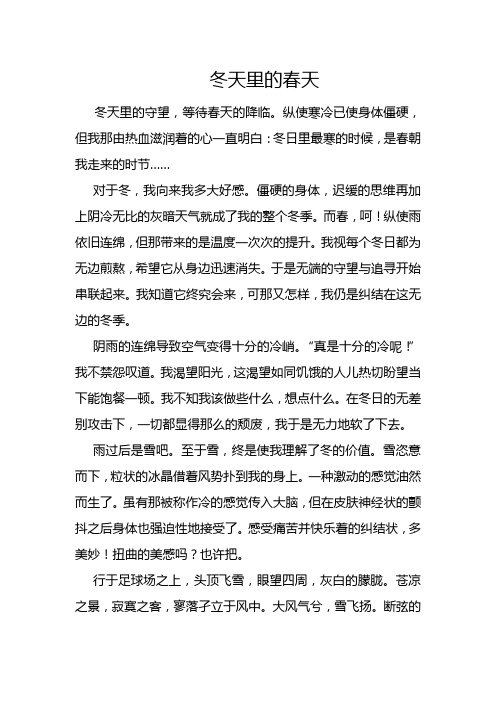 冬天里的春天

冬天里的守望，等待春天的降临。纵使寒冷已使身体僵硬，但我那由热血滋润着的心一直明白：冬日里最寒的时候，是春朝我走来的时节……

对于冬，我向来我多大好感。僵硬的身体，迟缓的思维再加上阴冷无比的灰暗天气就成了我的整个冬季。而春，呵！纵使雨依旧连绵，但那带来的是温度一次次的提升。我视每个冬日都为无边煎熬，希望它从身边迅速消失。于是无端的守望与追寻开始串联起来。我知道它终究会来，可那又怎样，我仍是纠结在这无边的冬季。

阴雨的连绵导致空气变得十分的冷峭。“真是十分的冷呢！”我不禁怨叹道。我渴望阳光，这渴望如同饥饿的人儿热切盼望当下能饱餐一顿。我不知我该做些什么，想点什么。在冬日的无差别攻击下，一切都显得那么的颓废，我于是无力地软了下去。

雨过后是雪吧。至于雪，终是使我理解了冬的价值。雪恣意而下，粒状的冰晶借着风势扑到我的身上。一种激动的感觉油然而生了。虽有那被称作冷的感觉传入大脑，但在皮肤神经状的颤抖之后身体也强迫性地接受了。感受痛苦并快乐着的纠结状，多美妙！扭曲的美感吗？也许把。

行于足球场之上，头顶飞雪，眼望四周，灰白的朦胧。苍凉之景，寂寞之客，寥落孑立于风中。大风气兮，雪飞扬。断弦的